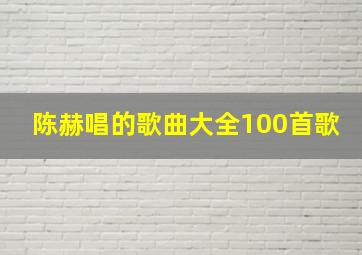 陈赫唱的歌曲大全100首歌